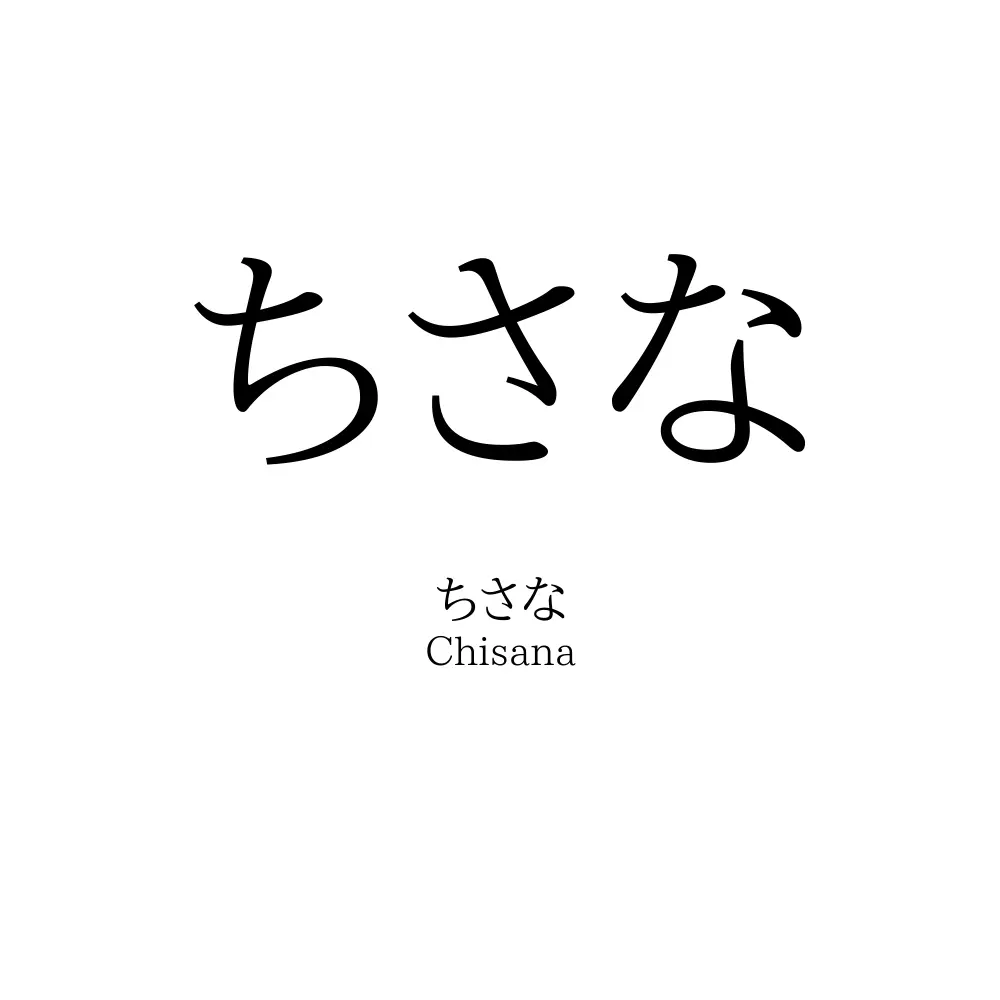 ちさな

ちさな
Chisana